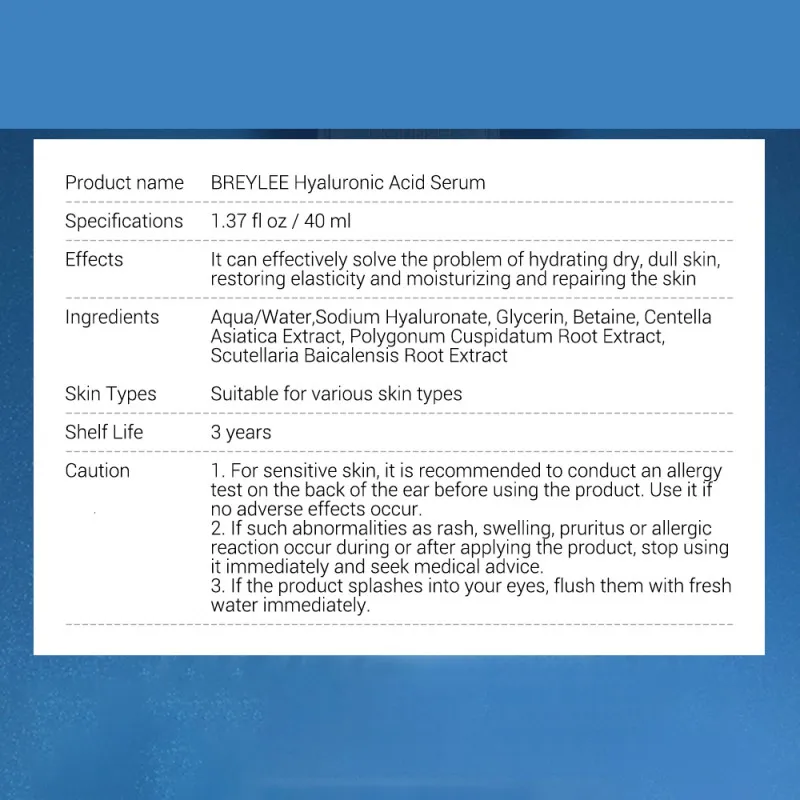 | | |
|---|---|
| Product name | BREYLEE Hyaluronic Acid Serum |
| Specifications | 1.37 fl oz / 40 ml |
| Effects | It can effectively solve the problem of hydrating dry, dull skin, restoring elasticity and moisturizing and repairing the skin |
| Ingredients | Aqua/Water,Sodium Hyaluronate, Glycerin, Betaine, Centella Asiatica Extract, Polygonum Cuspidatum Root Extract, Scutellaria Baicalensis Root Extract |
| Skin Types | Suitable for various skin types |
| Shelf Life | 3 years |
| Caution | 1. For sensitive skin, it is recommended to conduct an allergy test on the back of the ear before using the product. Use it if no adverse effects occur. 2. If such abnormalities as rash, swelling, pruritus or allergic reaction occur during or after applying the product, stop using it immediately and seek medical advice. 3. If the product splashes into your eyes, flush them with fresh water immediately. |